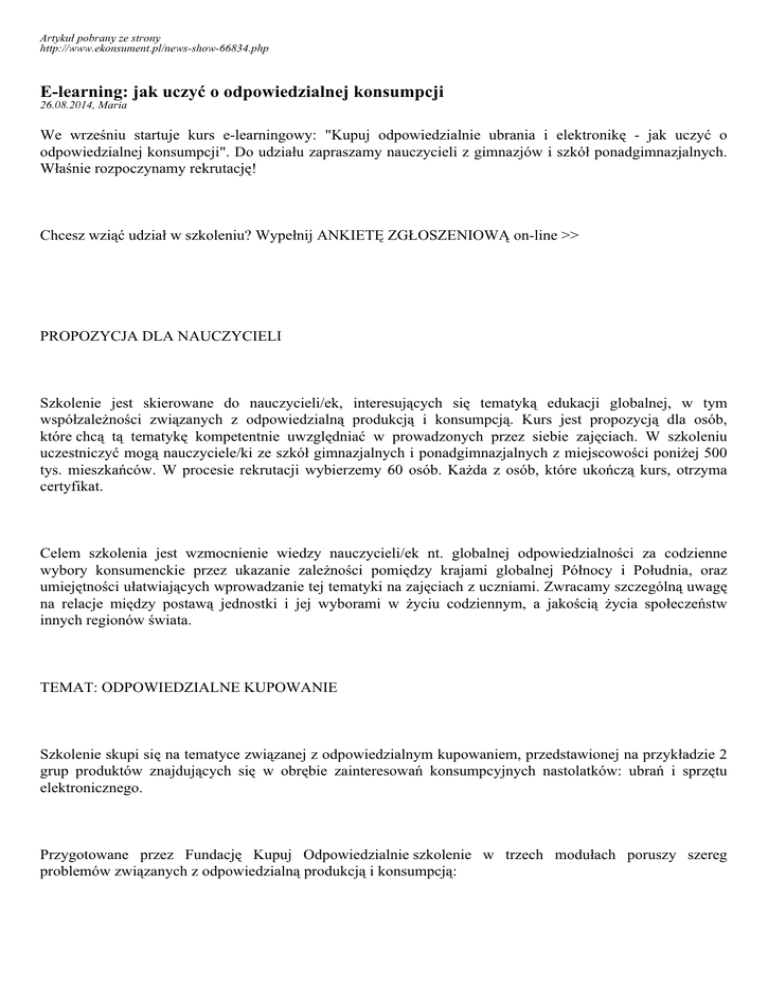 Artykuł pobrany ze strony
http://www.ekonsument.pl/news-show-66834.php

E-learning: jak uczyć o odpowiedzialnej konsumpcji
26.08.2014, Maria

We wrześniu startuje kurs e-learningowy: "Kupuj odpowiedzialnie ubrania i elektronikę - jak uczyć o odpowiedzialnej konsumpcji". Do udziału zapraszamy nauczycieli z gimnazjów i szkół ponadgimnazjalnych. Właśnie rozpoczynamy rekrutację!

Chcesz wziąć udział w szkoleniu? Wypełnij ANKIETĘ ZGŁOSZENIOWĄ on-line >>

PROPOZYCJA DLA NAUCZYCIELI

Szkolenie jest skierowane do nauczycieli/ek, interesujących się tematyką edukacji globalnej, w tym współzależności związanych z odpowiedzialną produkcją i konsumpcją. Kurs jest propozycją dla osób, które chcą tą tematykę kompetentnie uwzględniać w prowadzonych przez siebie zajęciach. W szkoleniu uczestniczyć mogą nauczyciele/ki ze szkół gimnazjalnych i ponadgimnazjalnych z miejscowości poniżej 500 tys. mieszkańców. W procesie rekrutacji wybierzemy 60 osób. Każda z osób, które ukończą kurs, otrzyma certyfikat.

Celem szkolenia jest wzmocnienie wiedzy nauczycieli/ek nt. globalnej odpowiedzialności za codzienne wybory konsumenckie przez ukazanie zależności pomiędzy krajami globalnej Północy i Południa, oraz umiejętności ułatwiających wprowadzanie tej tematyki na zajęciach z uczniami. Zwracamy szczególną uwagę na relacje między postawą jednostki i jej wyborami w życiu codziennym, a jakością życia społeczeństw innych regionów świata.

TEMAT: ODPOWIEDZIALNE KUPOWANIE

Szkolenie skupi się na tematyce związanej z odpowiedzialnym kupowaniem, przedstawionej na przykładzie 2 grup produktów znajdujących się w obrębie zainteresowań konsumpcyjnych nastolatków: ubrań i sprzętu elektronicznego.

Przygotowane przez Fundację Kupuj Odpowiedzialnie szkolenie w trzech modułach poruszy szereg problemów związanych z odpowiedzialną produkcją i konsumpcją: